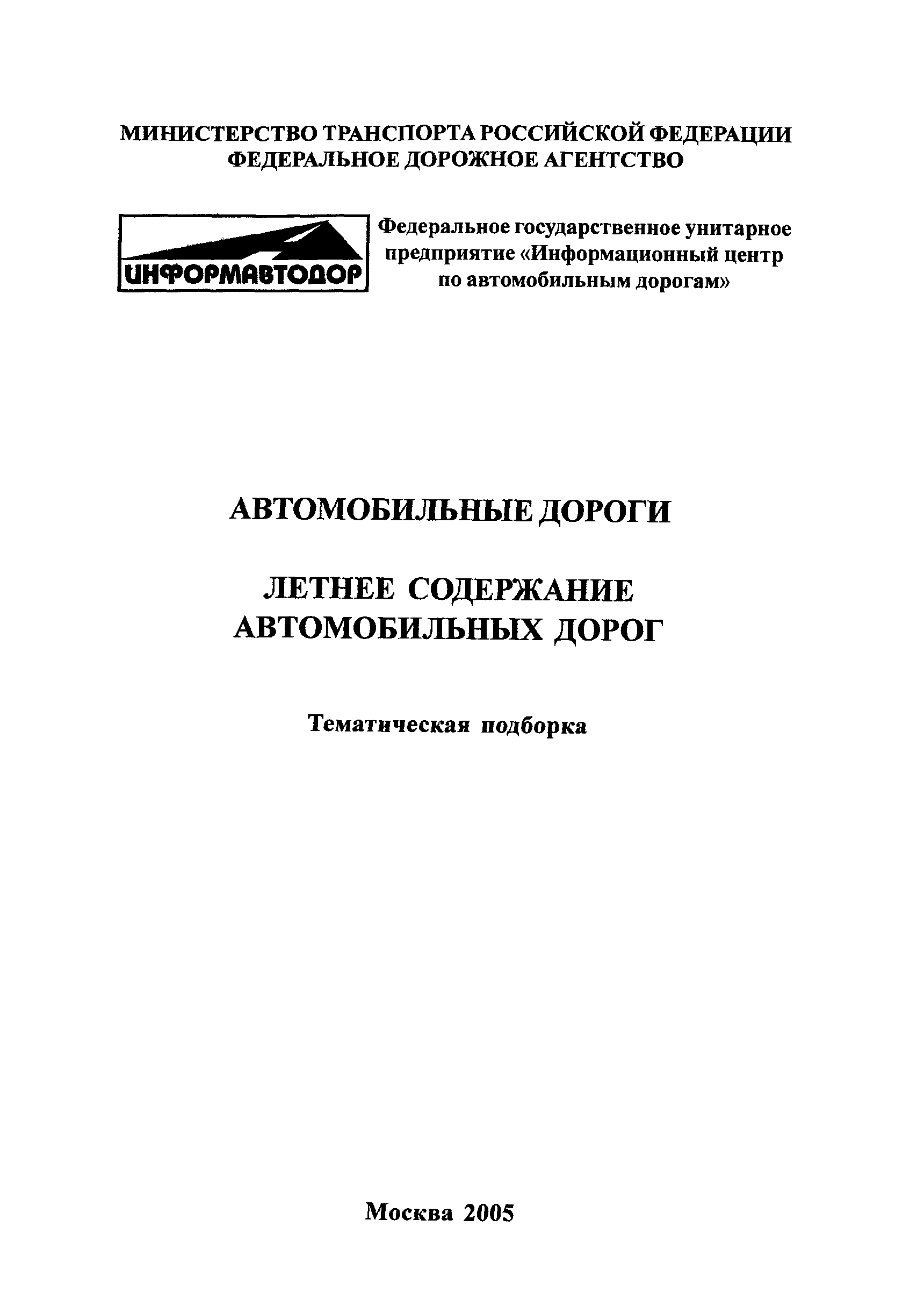 МИНИСТЕРСТВО ТРАНСПОРТА РОССИЙСКОЙ ФЕДЕРАЦИИ
ФЕДЕРАЛЬНОЕ ДОРОЖНОЕ АГЕНТСТВО

ИНФОРМАВТОДОР

Федеральное государственное унитарное предприятие «Информационный центр по автомобильным дорогам»

АВТОМОБИЛЬНЫЕ ДОРОГИ

ЛЕТНЕЕ СОДЕРЖАНИЕ АВТОМОБИЛЬНЫХ ДОРОГ

Тематическая подборка

Москва 2005